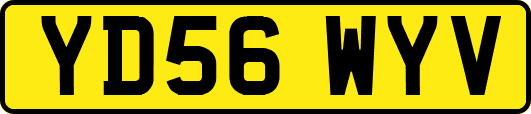 YD56 WYV